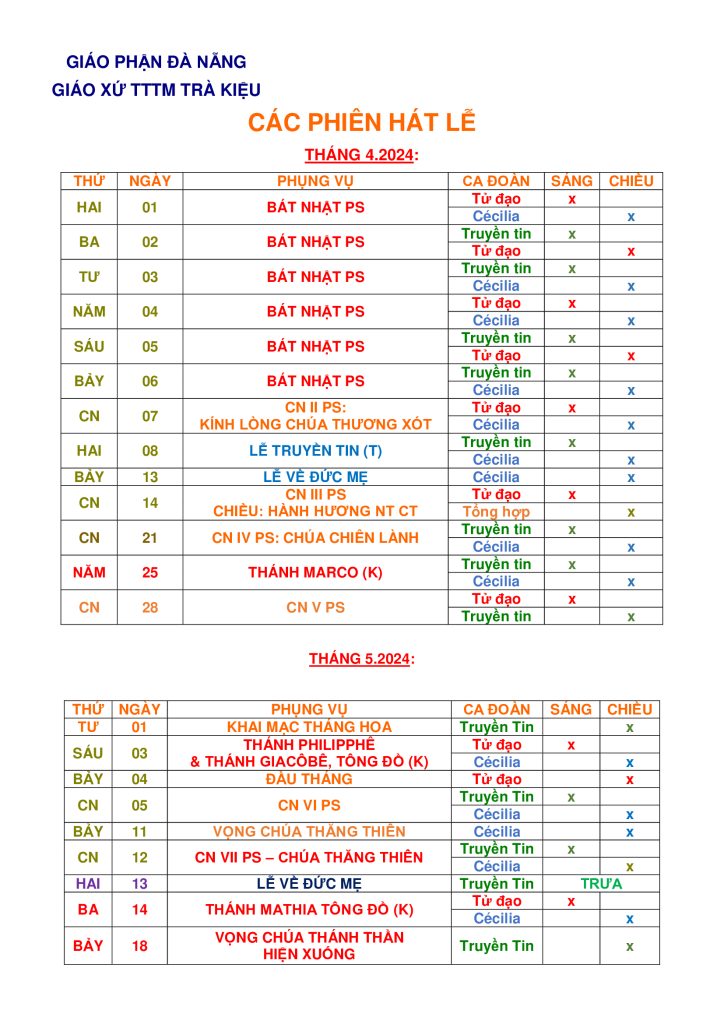 GIÁO PHẬN ĐÀ NẴNG
GIÁO XỨ TTTM TRÀ KIỆU

CÁC PHIÊN HÁT LỄ

THÁNG 4.2024:

| THỨ | NGÀY | PHỤNG VỤ | CA ĐOÀN | SÁNG | CHIỀU |
|---|---|---|---|---|---|
| HAI | 01 | BÁT NHẬT PS | Tử đạo | x | |
| | | | Cécilia | | x |
| BA | 02 | BÁT NHẬT PS | Truyền tin | x | |
| | | | Tử đạo | | x |
| TƯ | 03 | BÁT NHẬT PS | Truyền tin | x | |
| | | | Cécilia | | x |
| NĂM | 04 | BÁT NHẬT PS | Tử đạo | x | |
| | | | Cécilia | | x |
| SÁU | 05 | BÁT NHẬT PS | Truyền tin | x | |
| | | | Tử đạo | | x |
| BẢY | 06 | BÁT NHẬT PS | Truyền tin | x | |
| | | | Cécilia | | x |
| CN | 07 | CN II PS: KÍNH LÒNG CHÚA THƯƠNG XÓT | Tử đạo | x | |
| | | | Cécilia | | x |
| HAI | 08 | LỄ TRUYỀN TIN (T) | Truyền tin | x | |
| | | | Cécilia | | x |
| BẢY | 13 | LỄ VỀ ĐỨC MẸ | Cécilia | | x |
| CN | 14 | CN III PS CHIỀU: HÀNH HƯƠNG NT CT | Tử đạo | x | |
| | | | Tổng hợp | | x |
| CN | 21 | CN IV PS: CHÚA CHIÊN LÀNH | Truyền tin | x | |
| | | | Cécilia | | x |
| NĂM | 25 | THÁNH MARCO (K) | Truyền tin | x | |
| | | | Cécilia | | x |
| CN | 28 | CN V PS | Tử đạo | x | |
| | | | Truyền tin | | x |

THÁNG 5.2024:

| THỨ | NGÀY | PHỤNG VỤ | CA ĐOÀN | SÁNG | CHIỀU |
|---|---|---|---|---|---|
| TƯ | 01 | KHAI MẠC THÁNG HOA | Truyền Tin | | x |
| SÁU | 03 | THÁNH PHILIPPHÊ & THÁNH GIACÔBÊ, TÔNG ĐỒ (K) | Tử đạo | x | |
| | | | Cécilia | | x |
| BẢY | 04 | ĐẦU THÁNG | Tử đạo | | x |
| CN | 05 | CN VI PS | Truyền Tin | x | |
| | | | Cécilia | | x |
| BẢY | 11 | VỌNG CHÚA THĂNG THIÊN | Cécilia | | x |
| CN | 12 | CN VII PS – CHÚA THĂNG THIÊN | Truyền Tin | x | |
| | | | Cécilia | | x |
| HAI | 13 | LỄ VỀ ĐỨC MẸ | Truyền Tin | TRƯA | |
| BA | 14 | THÁNH MATHIA TÔNG ĐỒ (K) | Tử đạo | x | |
| | | | Cécilia | | x |
| BẢY | 18 | VỌNG CHÚA THÁNH THẦN HIỆN XUỐNG | Truyền Tin | | x |